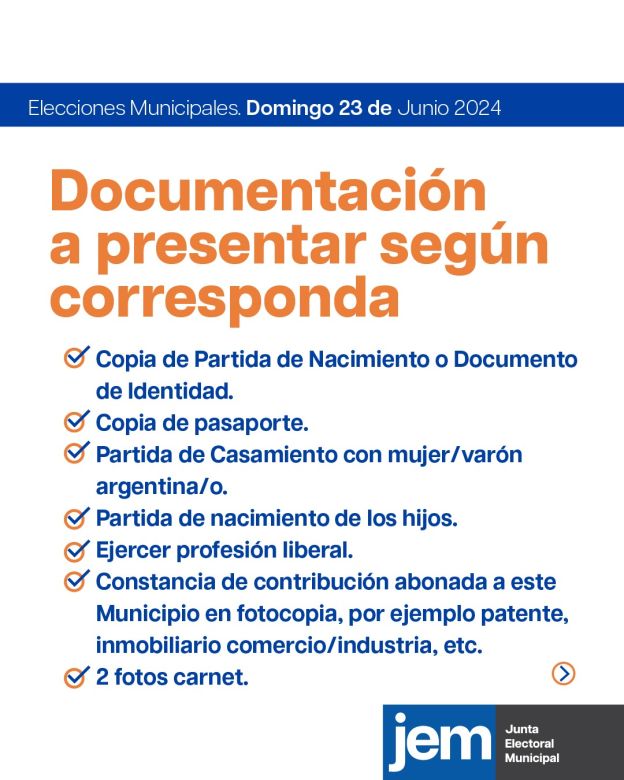 Elecciones Municipales. Domingo 23 de Junio 2024

Documentación a presentar según corresponda

Copia de Partida de Nacimiento o Documento de Identidad.
Copia de pasaporte.
Partida de Casamiento con mujer/varón argentina/o.
Partida de nacimiento de los hijos.
Ejercer profesión liberal.
Constancia de contribución abonada a este Municipio en fotocopia, por ejemplo patente, inmobiliario comercio/industria, etc.
2 fotos carnet.

jem Junta Electoral Municipal